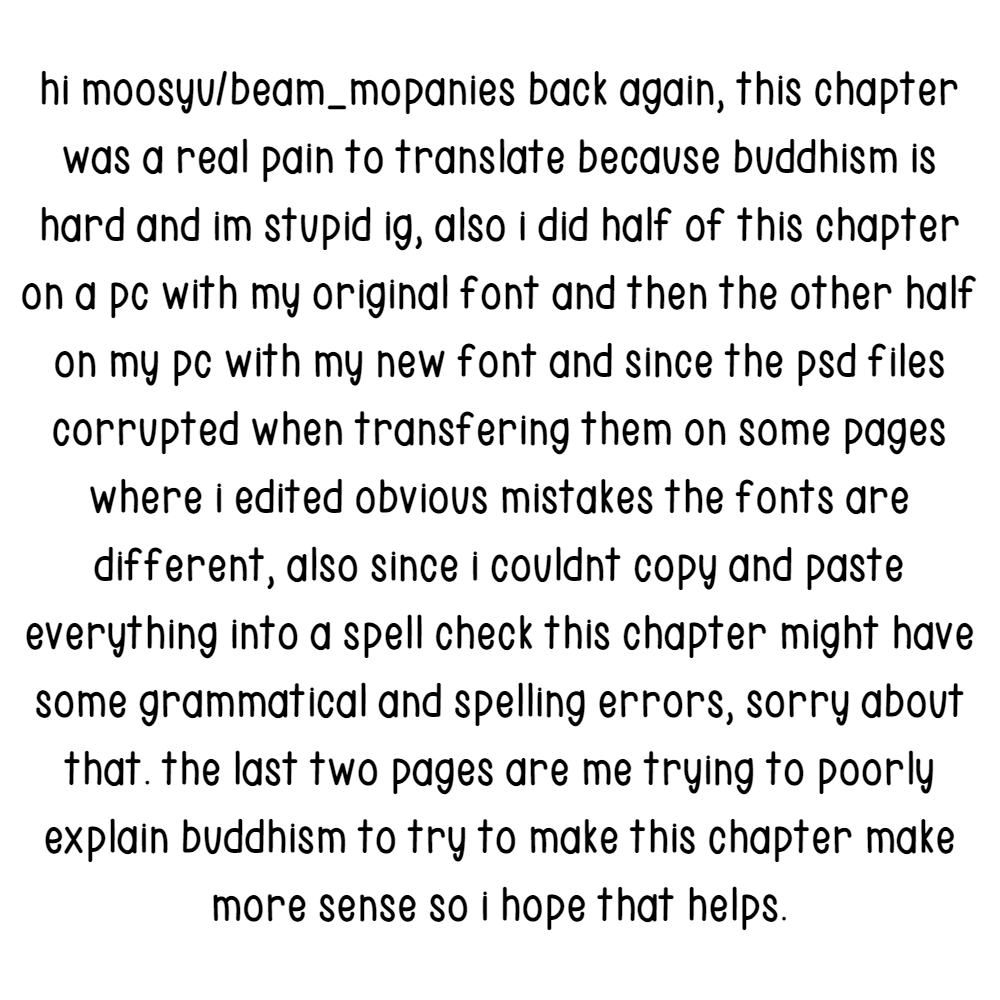 hi moosyu/beam_mopanies back again, this chapter was a real pain to translate because buddhism is hard and im stupid ig, also i did half of this chapter on a pc with my original font and then the other half on my pc with my new font and since the psd files corrupted when transfering them on some pages where i edited obvious mistakes the fonts are different, also since i couldnt copy and paste everything into a spell check this chapter might have some grammatical and spelling errors, sorry about that. the last two pages are me trying to poorly explain buddhism to try to make this chapter make more sense so i hope that helps.